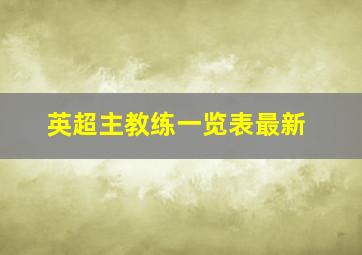 英超主教练一览表最新